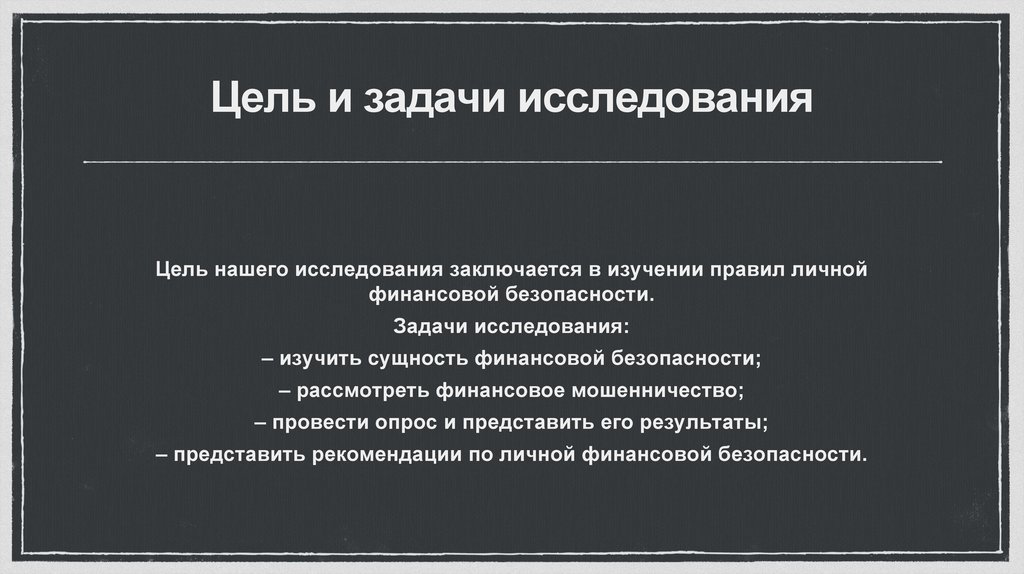 Цель и задачи исследования

Цель нашего исследования заключается в изучении правил личной финансовой безопасности.

Задачи исследования:

– изучить сущность финансовой безопасности;

– рассмотреть финансовое мошенничество;

– провести опрос и представить его результаты;

– представить рекомендации по личной финансовой безопасности.